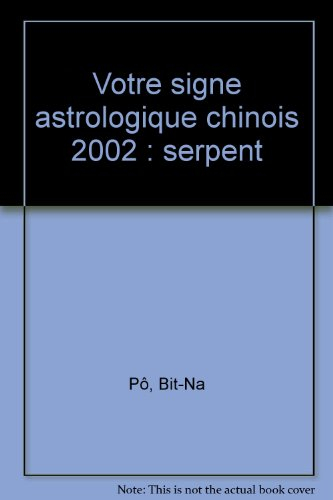 Votre signe astrologique chinois 2002 : serpent

Pô, Bit-Na

Note: This is not the actual book cover